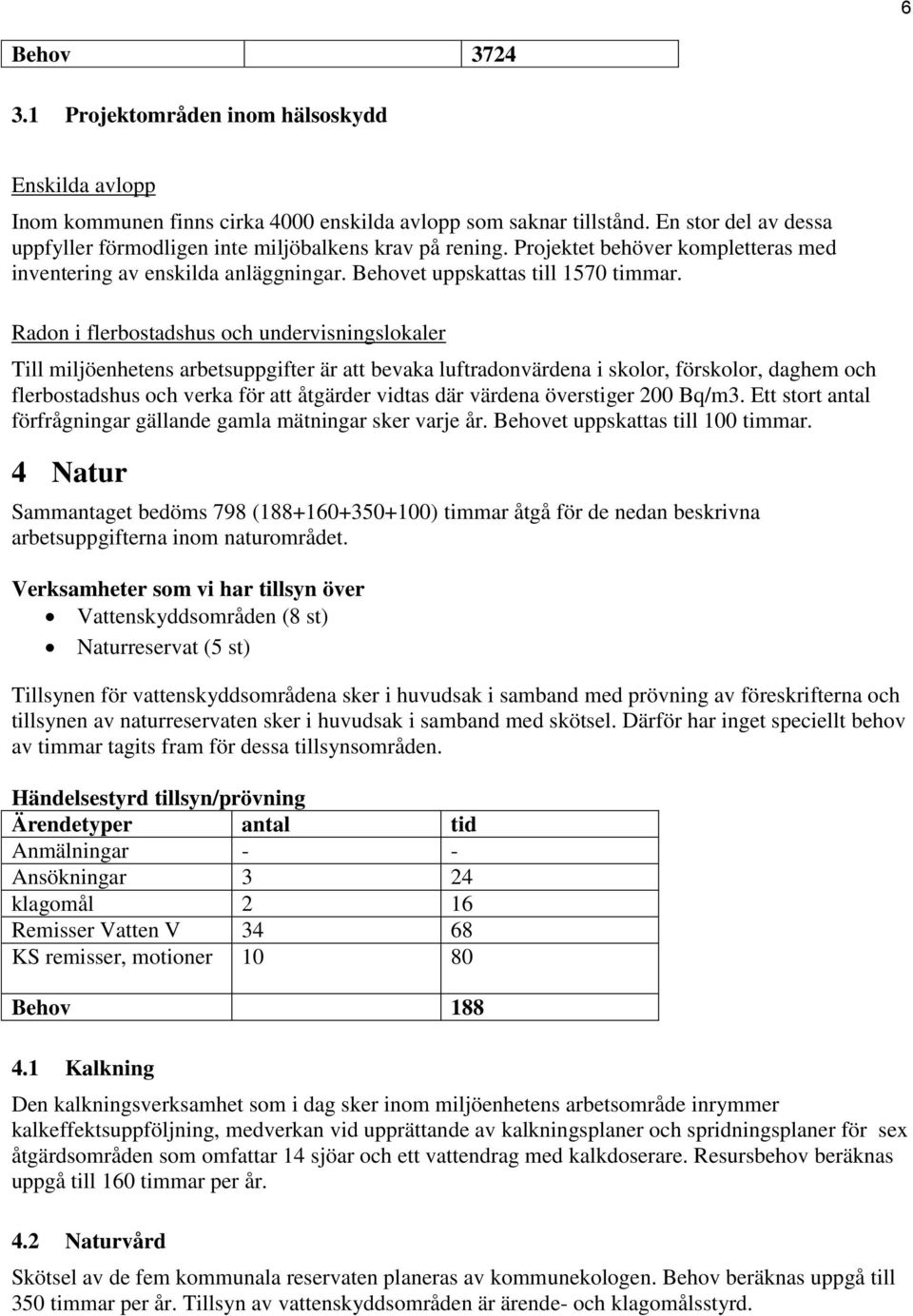 6

| Behov | | 3724 |
|---|---|---|

3.1 Projektområden inom hälsoskydd

Enskilda avlopp

Inom kommunen finns cirka 4000 enskilda avlopp som saknar tillstånd. En stor del av dessa uppfyller förmodligen inte miljöbalkens krav på rening. Projektet behöver kompletteras med inventering av enskilda anläggningar. Behovet uppskattas till 1570 timmar.

Radon i flerbostadshus och undervisningslokaler

Till miljöenhetens arbetsuppgifter är att bevaka luftradonvärdena i skolor, förskolor, daghem och flerbostadshus och verka för att åtgärder vidtas där värdena överstiger 200 Bq/m3. Ett stort antal förfrågningar gällande gamla mätningar sker varje år. Behovet uppskattas till 100 timmar.

4 Natur

Sammantaget bedöms 798 (188+160+350+100) timmar åtgå för de nedan beskrivna arbetsuppgifterna inom naturområdet.

Verksamheter som vi har tillsyn över
• Vattenskyddsområden (8 st)
• Naturreservat (5 st)

Tillsynen för vattenskyddsområdena sker i huvudsak i samband med prövning av föreskrifterna och tillsynen av naturreservaten sker i huvudsak i samband med skötsel. Därför har inget speciellt behov av timmar tagits fram för dessa tillsynsområden.

Händelsestyrd tillsyn/prövning

| Ärendetyper | antal | tid |
|---|---|---|
| Anmälningar | - | - |
| Ansökningar | 3 | 24 |
| klagomål | 2 | 16 |
| Remisser Vatten V | 34 | 68 |
| KS remisser, motioner | 10 | 80 |
| Behov | | 188 |

4.1 Kalkning

Den kalkningsverksamhet som i dag sker inom miljöenhetens arbetsområde inrymmer kalkeffektsuppföljning, medverkan vid upprättande av kalkningsplaner och spridningsplaner för sex åtgärdsområden som omfattar 14 sjöar och ett vattendrag med kalkdoserare. Resursbehov beräknas uppgå till 160 timmar per år.

4.2 Naturvård

Skötsel av de fem kommunala reservaten planeras av kommunekologen. Behov beräknas uppgå till 350 timmar per år. Tillsyn av vattenskyddsområden är ärende- och klagomålsstyrd.